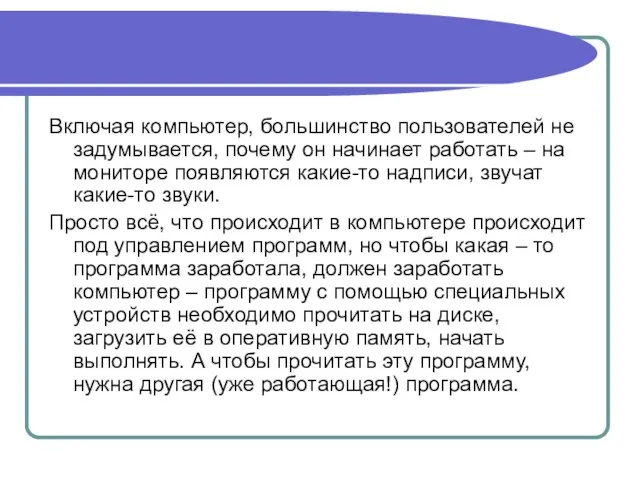 Включая компьютер, большинство пользователей не задумывается, почему он начинает работать – на мониторе появляются какие-то надписи, звучат какие-то звуки.

Просто всё, что происходит в компьютере происходит под управлением программ, но чтобы какая – то программа заработала, должен заработать компьютер – программу с помощью специальных устройств необходимо прочитать на диске, загрузить её в оперативную память, начать выполнять. А чтобы прочитать эту программу, нужна другая (уже работающая!) программа.